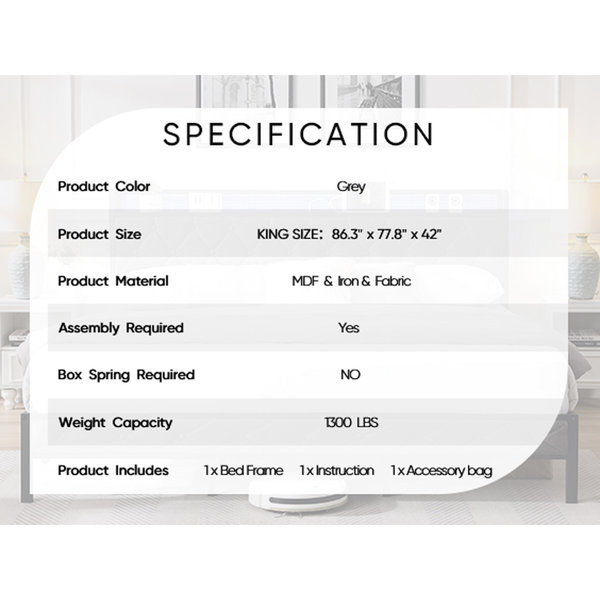 SPECIFICATION

Product Color
Grey

Product Size
KING SIZE: 86.3" x 77.8" x 42"

Product Material
MDF & Iron & Fabric

Assembly Required
Yes

Box Spring Required
NO

Weight Capacity
1300 LBS

Product Includes
1 x Bed Frame 1 x Instruction 1 x Accessory bag